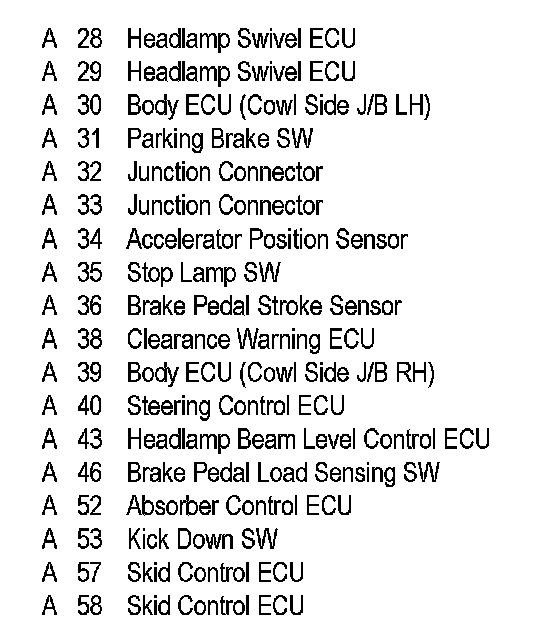 A 28 Headlamp Swivel ECU
A 29 Headlamp Swivel ECU
A 30 Body ECU (Cowl Side J/B LH)
A 31 Parking Brake SW
A 32 Junction Connector
A 33 Junction Connector
A 34 Accelerator Position Sensor
A 35 Stop Lamp SW
A 36 Brake Pedal Stroke Sensor
A 38 Clearance Warning ECU
A 39 Body ECU (Cowl Side J/B RH)
A 40 Steering Control ECU
A 43 Headlamp Beam Level Control ECU
A 46 Brake Pedal Load Sensing SW
A 52 Absorber Control ECU
A 53 Kick Down SW
A 57 Skid Control ECU
A 58 Skid Control ECU